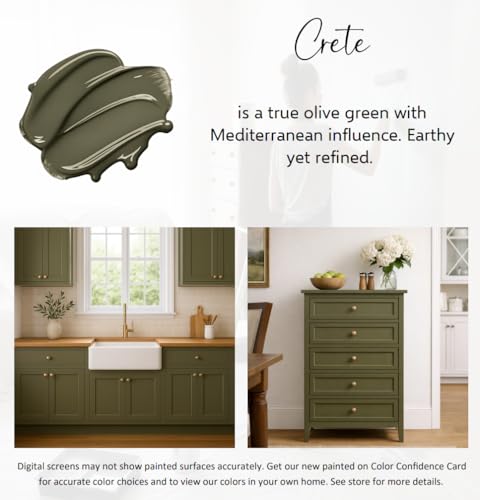 Crete

is a true olive green with Mediterranean influence. Earthy yet refined.

Digital screens may not show painted surfaces accurately. Get our new painted on Color Confidence Card for accurate color choices and to view our colors in your own home. See store for more details.